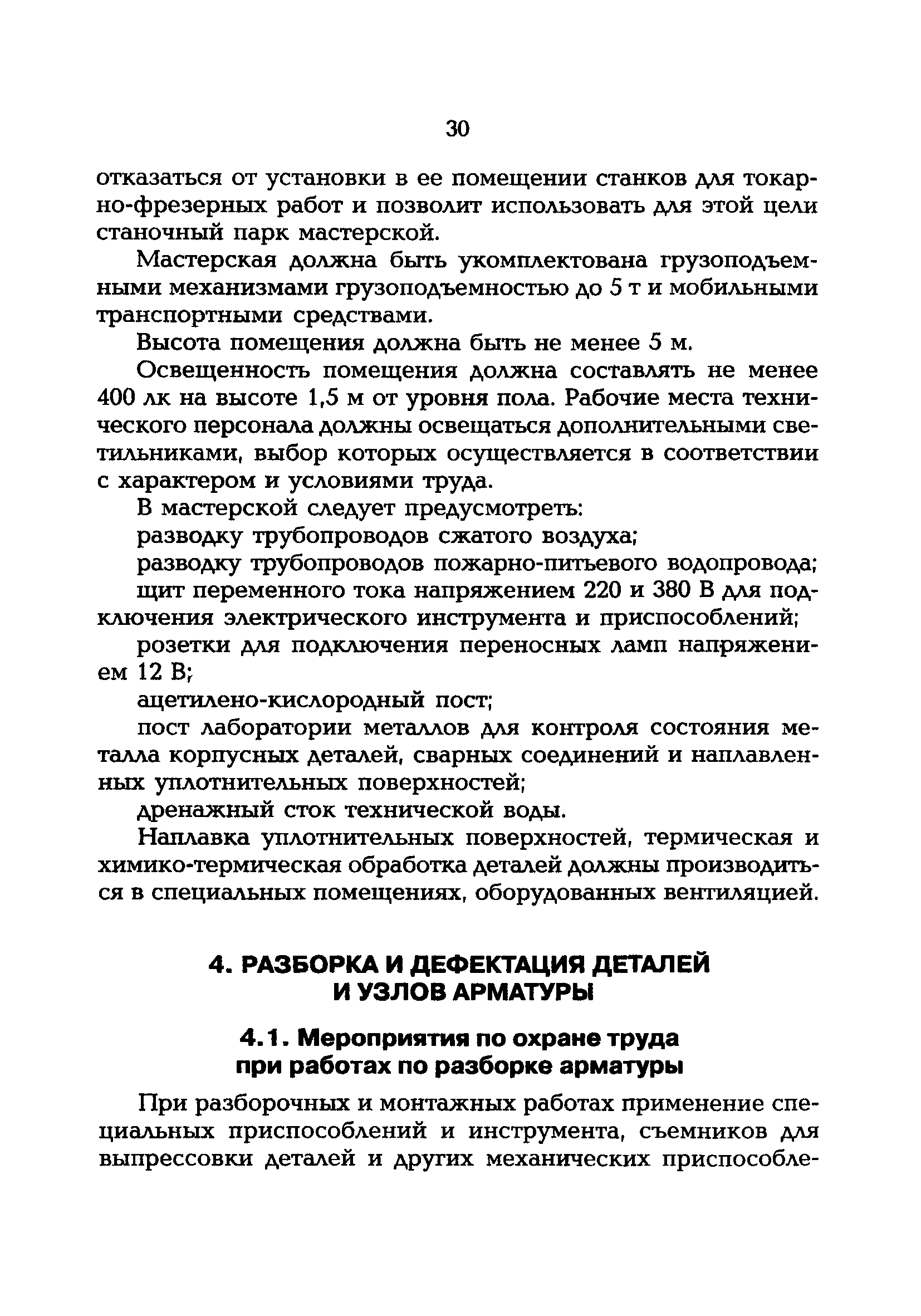 30

отказаться от установки в ее помещении станков для токарно-фрезерных работ и позволит использовать для этой цели станочный парк мастерской.

Мастерская должна быть укомплектована грузоподъемными механизмами грузоподъемностью до 5 т и мобильными транспортными средствами.

Высота помещения должна быть не менее 5 м.

Освещенность помещения должна составлять не менее 400 лк на высоте 1,5 м от уровня пола. Рабочие места технического персонала должны освещаться дополнительными светильниками, выбор которых осуществляется в соответствии с характером и условиями труда.

В мастерской следует предусмотреть:

разводку трубопроводов сжатого воздуха;

разводку трубопроводов пожарно-питьевого водопровода;

щит переменного тока напряжением 220 и 380 В для подключения электрического инструмента и приспособлений;

розетки для подключения переносных ламп напряжением 12 В;

ацетилено-кислородный пост;

пост лаборатории металлов для контроля состояния металла корпусных деталей, сварных соединений и наплавленных уплотнительных поверхностей;

дренажный сток технической воды.

Наплавка уплотнительных поверхностей, термическая и химико-термическая обработка деталей должны производиться в специальных помещениях, оборудованных вентиляцией.

4. РАЗБОРКА И ДЕФЕКТАЦИЯ ДЕТАЛЕЙ И УЗЛОВ АРМАТУРЫ

4.1. Мероприятия по охране труда при работах по разборке арматуры

При разборочных и монтажных работах применение специальных приспособлений и инструмента, съемников для выпрессовки деталей и других механических приспособле-